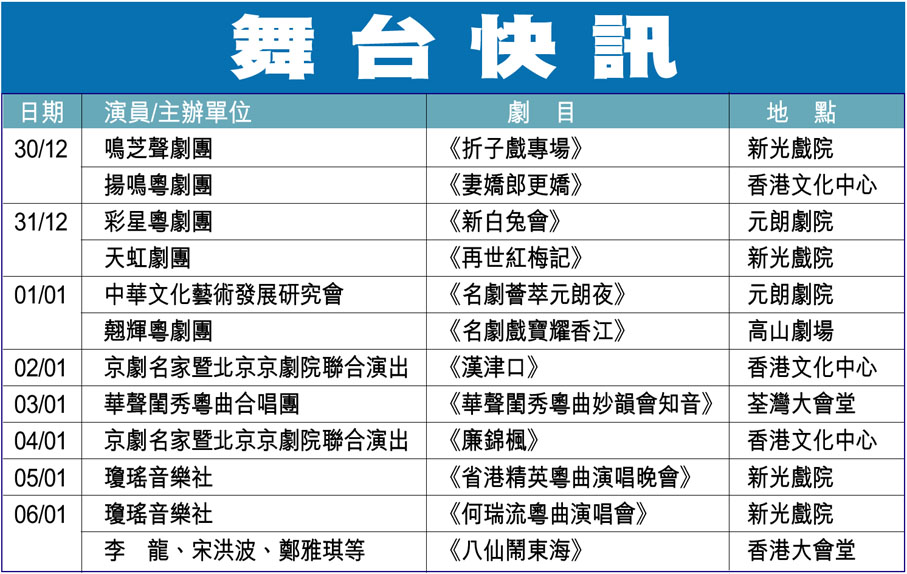 舞台快訊

| 日期 | 演員/主辦單位 | 劇目 | 地點 |
|---|---|---|---|
| 30/12 | 鳴芝聲劇團 | 《折子戲專場》 | 新光戲院 |
|  | 揚鳴粵劇團 | 《妻嬌郎更嬌》 | 香港文化中心 |
| 31/12 | 彩星粵劇團 | 《新白兔會》 | 元朗劇院 |
|  | 天虹劇團 | 《再世紅梅記》 | 新光戲院 |
| 01/01 | 中華文化藝術發展研究會 | 《名劇薈萃元朗夜》 | 元朗劇院 |
|  | 翹輝粵劇團 | 《名劇戲寶耀香江》 | 高山劇場 |
| 02/01 | 京劇名家暨北京京劇院聯合演出 | 《漢津口》 | 香港文化中心 |
| 03/01 | 華聲閨秀粵曲合唱團 | 《華聲閨秀粵曲妙韻會知音》 | 荃灣大會堂 |
| 04/01 | 京劇名家暨北京京劇院聯合演出 | 《廉錦楓》 | 香港文化中心 |
| 05/01 | 瓊瑤音樂社 | 《省港精英粵曲演唱晚會》 | 新光戲院 |
| 06/01 | 瓊瑤音樂社 | 《何瑞流粵曲演唱會》 | 新光戲院 |
|  | 李　龍、宋洪波、鄭雅琪等 | 《八仙鬧東海》 | 香港大會堂 |